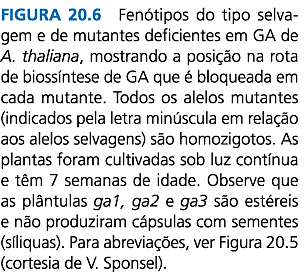 FIGURA 20.6 Fenótipos do tipo selvagem e de mutantes deficientes em GA de A. thaliana, mostrando a posição na rota de biossíntese de GA que é bloqueada em cada mutante. Todos os alelos mutantes (indicados pela letra minúscula em relação aos alelos selvagens) são homozigotos. As plantas foram cultivadas sob luz contínua e têm 7 semanas de idade. Observe que as plântulas ga1, ga2 e ga3 são estéreis e não produziram cápsulas com sementes (síliquas). Para abreviações, ver Figura 20.5 (cortesia de V. Sponsel).